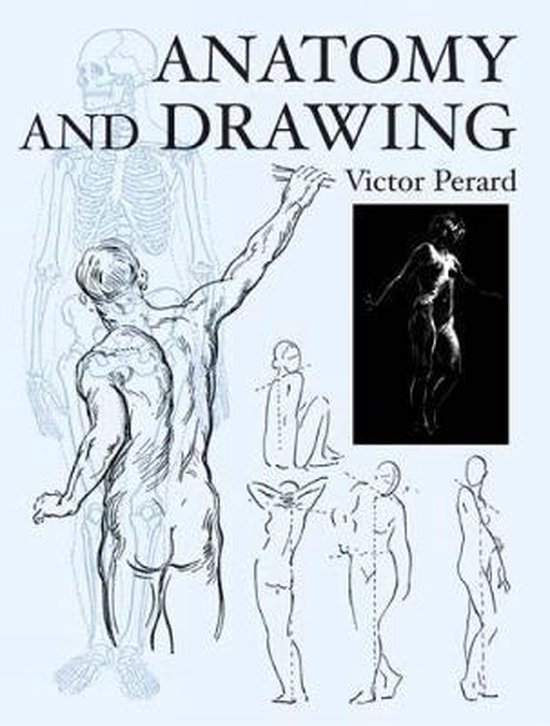 ANATOMY AND DRAWING

Victor Perard